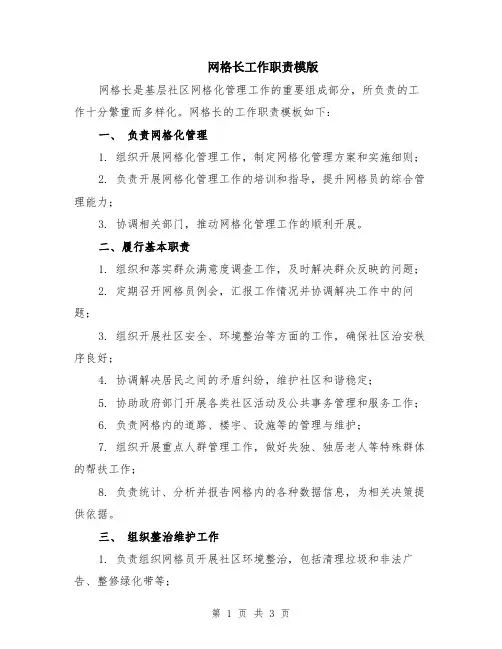 网格长工作职责模版

网格长是基层社区网格化管理工作的重要组成部分，所负责的工作十分繁重而多样化。网格长的工作职责模板如下：

一、 负责网格化管理

1. 组织开展网格化管理工作，制定网格化管理方案和实施细则；

2. 负责开展网格化管理工作的培训和指导，提升网格员的综合管理能力；

3. 协调相关部门，推动网格化管理工作的顺利开展。

二、履行基本职责

1. 组织和落实群众满意度调查工作，及时解决群众反映的问题；

2. 定期召开网格员例会，汇报工作情况并协调解决工作中的问题；

3. 组织开展社区安全、环境整治等方面的工作，确保社区治安秩序良好；

4. 协调解决居民之间的矛盾纠纷，维护社区和谐稳定；

5. 协助政府部门开展各类社区活动及公共事务管理和服务工作；

6. 负责网格内的道路、楼宇、设施等的管理与维护；

7. 组织开展重点人群管理工作，做好失独、独居老人等特殊群体的帮扶工作；

8. 负责统计、分析并报告网格内的各种数据信息，为相关决策提供依据。

三、 组织整治维护工作

1. 负责组织网格员开展社区环境整治，包括清理垃圾和非法广告、整修绿化带等；

第 1 页 共 3 页